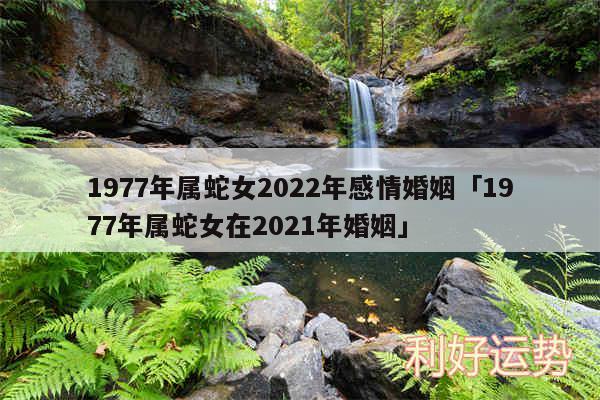 1977年属蛇女2022年感情婚姻「1977年属蛇女在2021年婚姻」

利好运势